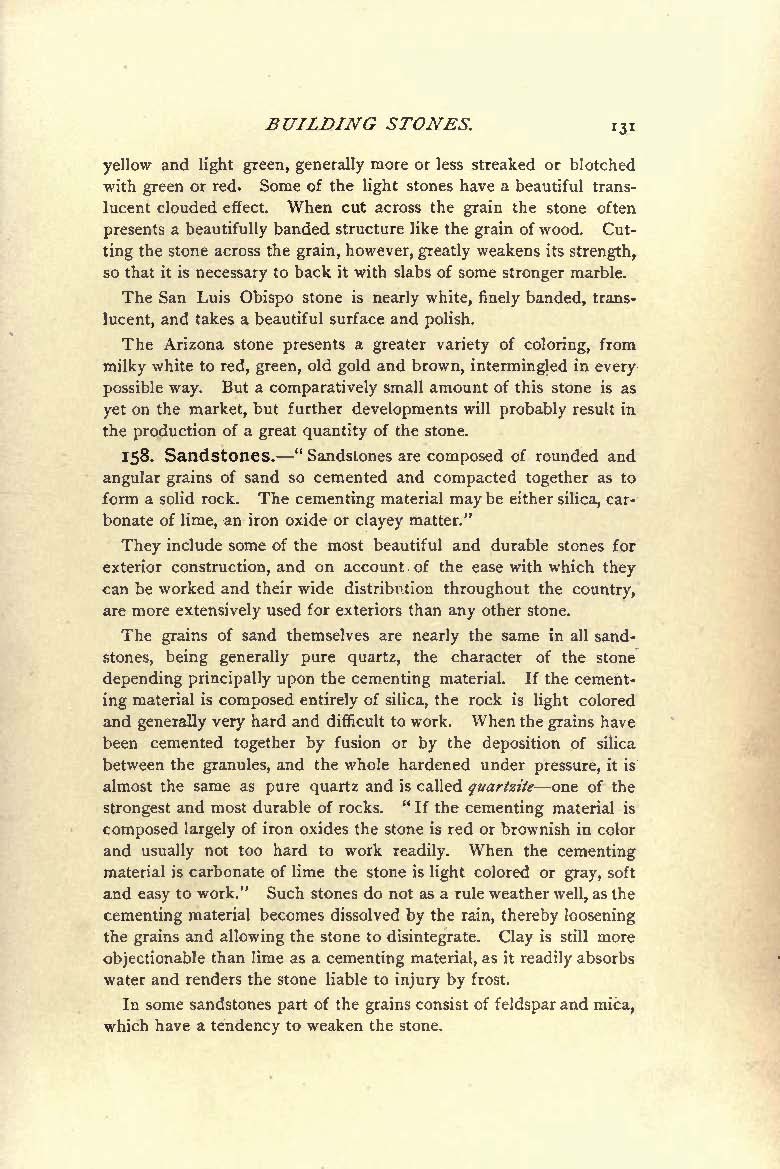 BUILDING STONES. 131

yellow and light green, generally more or less streaked or blotched with green or red. Some of the light stones have a beautiful translucent clouded effect. When cut across the grain the stone often presents a beautifully banded structure like the grain of wood. Cutting the stone across the grain, however, greatly weakens its strength, so that it is necessary to back it with slabs of some stronger marble.

The San Luis Obispo stone is nearly white, finely banded, translucent, and takes a beautiful surface and polish.

The Arizona stone presents a greater variety of coloring, from milky white to red, green, old gold and brown, intermingled in every possible way. But a comparatively small amount of this stone is as yet on the market, but further developments will probably result in the production of a great quantity of the stone.

158. Sandstones.—"Sandstones are composed of rounded and angular grains of sand so cemented and compacted together as to form a solid rock. The cementing material may be either silica, carbonate of lime, an iron oxide or clayey matter."

They include some of the most beautiful and durable stones for exterior construction, and on account of the ease with which they can be worked and their wide distribution throughout the country, are more extensively used for exteriors than any other stone.

The grains of sand themselves are nearly the same in all sandstones, being generally pure quartz, the character of the stone depending principally upon the cementing material. If the cementing material is composed entirely of silica, the rock is light colored and generally very hard and difficult to work. When the grains have been cemented together by fusion or by the deposition of silica between the granules, and the whole hardened under pressure, it is almost the same as pure quartz and is called quartzite—one of the strongest and most durable of rocks. "If the cementing material is composed largely of iron oxides the stone is red or brownish in color and usually not too hard to work readily. When the cementing material is carbonate of lime the stone is light colored or gray, soft and easy to work." Such stones do not as a rule weather well, as the cementing material becomes dissolved by the rain, thereby loosening the grains and allowing the stone to disintegrate. Clay is still more objectionable than lime as a cementing material, as it readily absorbs water and renders the stone liable to injury by frost.

In some sandstones part of the grains consist of feldspar and mica, which have a tendency to weaken the stone.